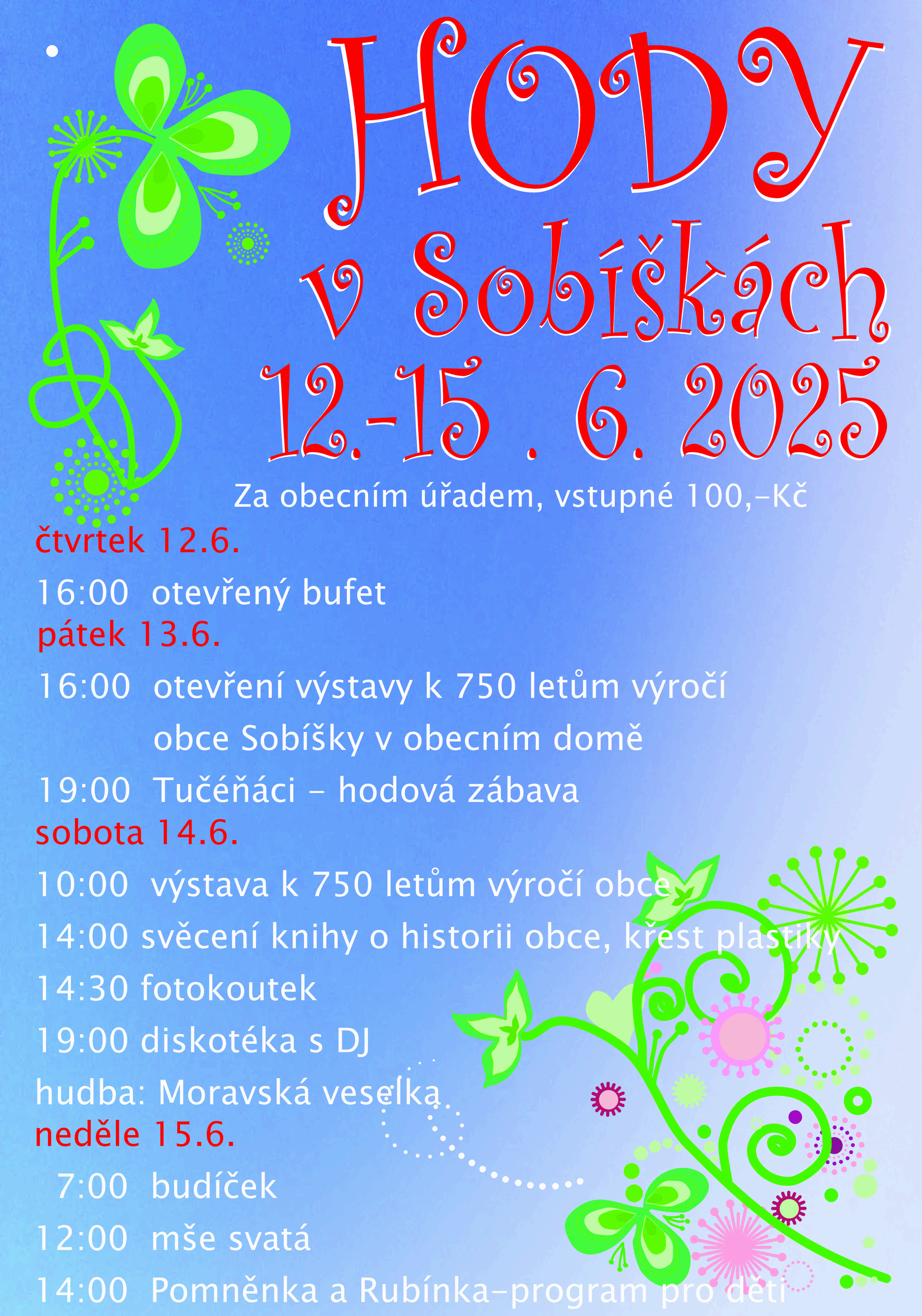 HODY v Sobíškách 12.-15 . 6. 2025

Za obecním úřadem, vstupné 100,-Kč

čtvrtek 12.6.

16:00 otevřený bufet

pátek 13.6.

16:00 otevření výstavy k 750 letům výročí obce Sobíšky v obecním domě

19:00 Tučéňáci - hodová zábava

sobota 14.6.

10:00 výstava k 750 letům výročí obce

14:00 svěcení knihy o historii obce, křest plastiky

14:30 fotokoutek

19:00 diskotéka s DJ

hudba: Moravská veselka

neděle 15.6.

7:00 budíček

12:00 mše svatá

14:00 Pomněnka a Rubínka-program pro děti